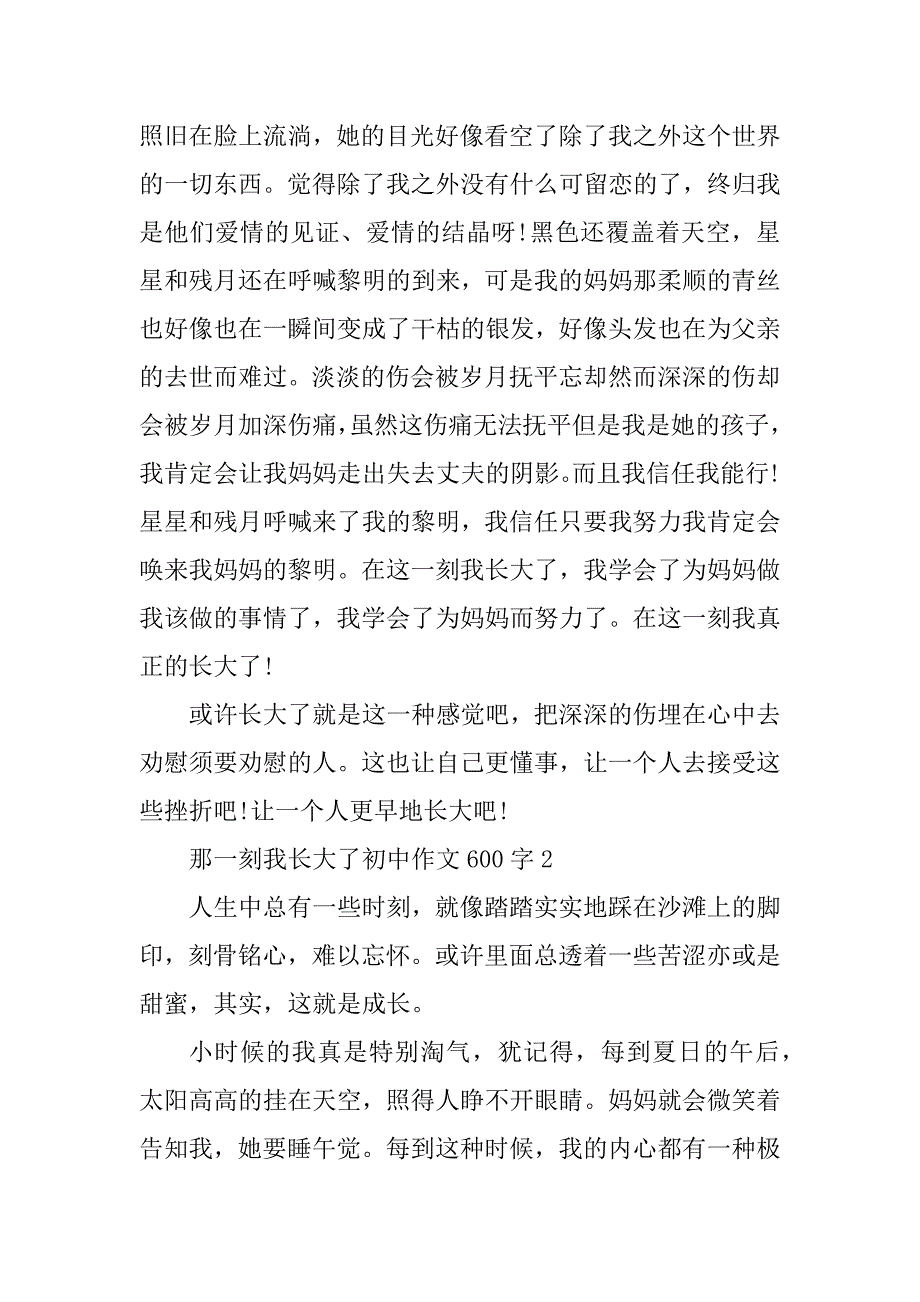 照旧在脸上流淌，她的目光好像看空了除了我之外这个世界的一切东西。觉得除了我之外没有什么可留恋的了，终归我是他们爱情的见证、爱情的结晶呀!黑色还覆盖着天空，星星和残月还在呼喊黎明的到来，可是我的妈妈那柔顺的青丝也好像也在一瞬间变成了干枯的银发，好像头发也在为父亲的去世而难过。淡淡的伤会被岁月抚平忘却然而深深的伤却会被岁月加深伤痛，虽然这伤痛无法抚平但是我是她的孩子，我肯定会让我妈妈走出失去丈夫的阴影。而且我信任我能行!星星和残月呼喊来了我的黎明，我信任只要我努力我肯定会唤来我妈妈的黎明。在这一刻我长大了，我学会了为妈妈做我该做的事情了，我学会了为妈妈而努力了。在这一刻我真正的长大了!

或许长大了就是这一种感觉吧，把深深的伤埋在心中去劝慰须要劝慰的人。这也让自己更懂事，让一个人去接受这些挫折吧!让一个人更早地长大吧!

那一刻我长大了初中作文 600 字 2

人生中总有一些时刻，就像踏踏实实地踩在沙滩上的脚印，刻骨铭心，难以忘怀。或许里面总透着一些苦涩亦或是甜蜜，其实，这就是成长。

小时候的我真是特别淘气，犹记得，每到夏日的午后，太阳高高的挂在天空，照得人睁不开眼睛。妈妈就会微笑着告知我，她要睡午觉。每到这种时候，我的内心都有一种极